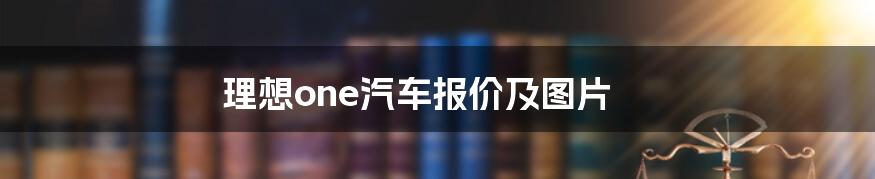 理想one汽车报价及图片